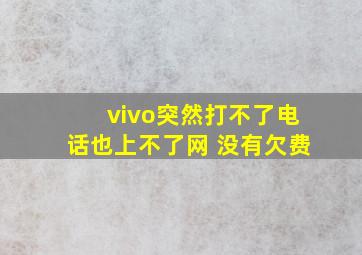 vivo突然打不了电话也上不了网 没有欠费